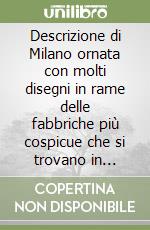 unilibro

Descrizione di Milano ornata con molti disegni in rame delle fabbriche più cospicue che si trovano in...

COPERTINA NON DISPONIBILE